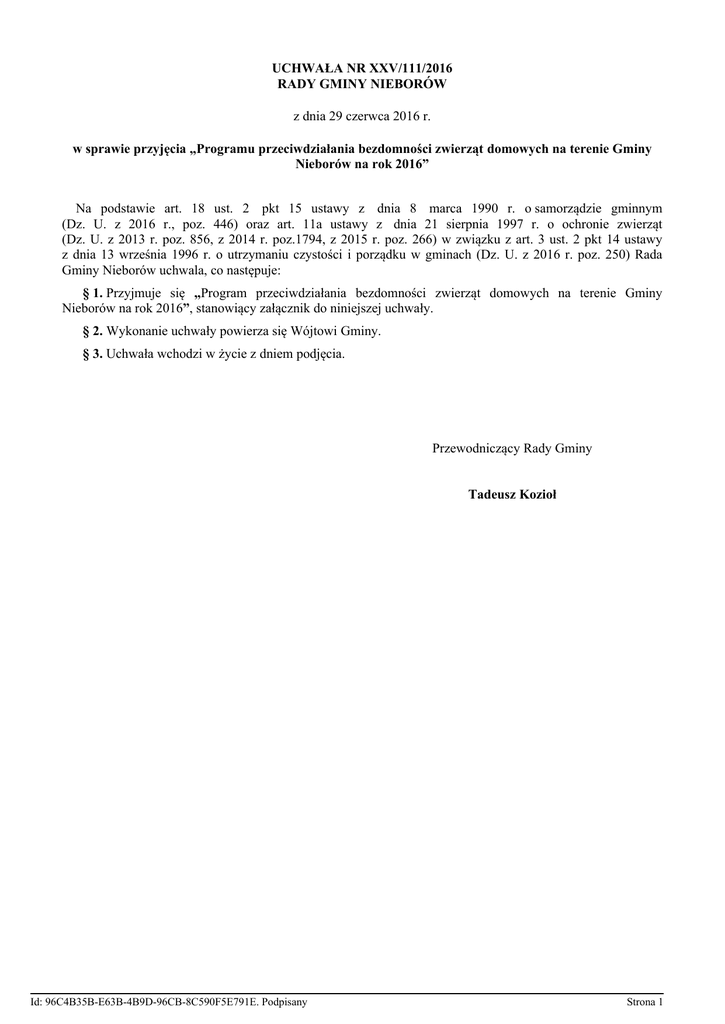 UCHWAŁA NR XXV/111/2016
RADY GMINY NIEBORÓW

z dnia 29 czerwca 2016 r.

w sprawie przyjęcia „Programu przeciwdziałania bezdomności zwierząt domowych na terenie Gminy Nieborów na rok 2016”

Na podstawie art. 18 ust. 2 pkt 15 ustawy z dnia 8 marca 1990 r. o samorządzie gminnym (Dz. U. z 2016 r., poz. 446) oraz art. 11a ustawy z dnia 21 sierpnia 1997 r. o ochronie zwierząt (Dz. U. z 2013 r. poz. 856, z 2014 r. poz.1794, z 2015 r. poz. 266) w związku z art. 3 ust. 2 pkt 14 ustawy z dnia 13 września 1996 r. o utrzymaniu czystości i porządku w gminach (Dz. U. z 2016 r. poz. 250) Rada Gminy Nieborów uchwala, co następuje:

§ 1. Przyjmuje się „Program przeciwdziałania bezdomności zwierząt domowych na terenie Gminy Nieborów na rok 2016”, stanowiący załącznik do niniejszej uchwały.

§ 2. Wykonanie uchwały powierza się Wójtowi Gminy.

§ 3. Uchwała wchodzi w życie z dniem podjęcia.

Przewodniczący Rady Gminy

Tadeusz Kozioł

Id: 96C4B35B-E63B-4B9D-96CB-8C590F5E791E. Podpisany

Strona 1